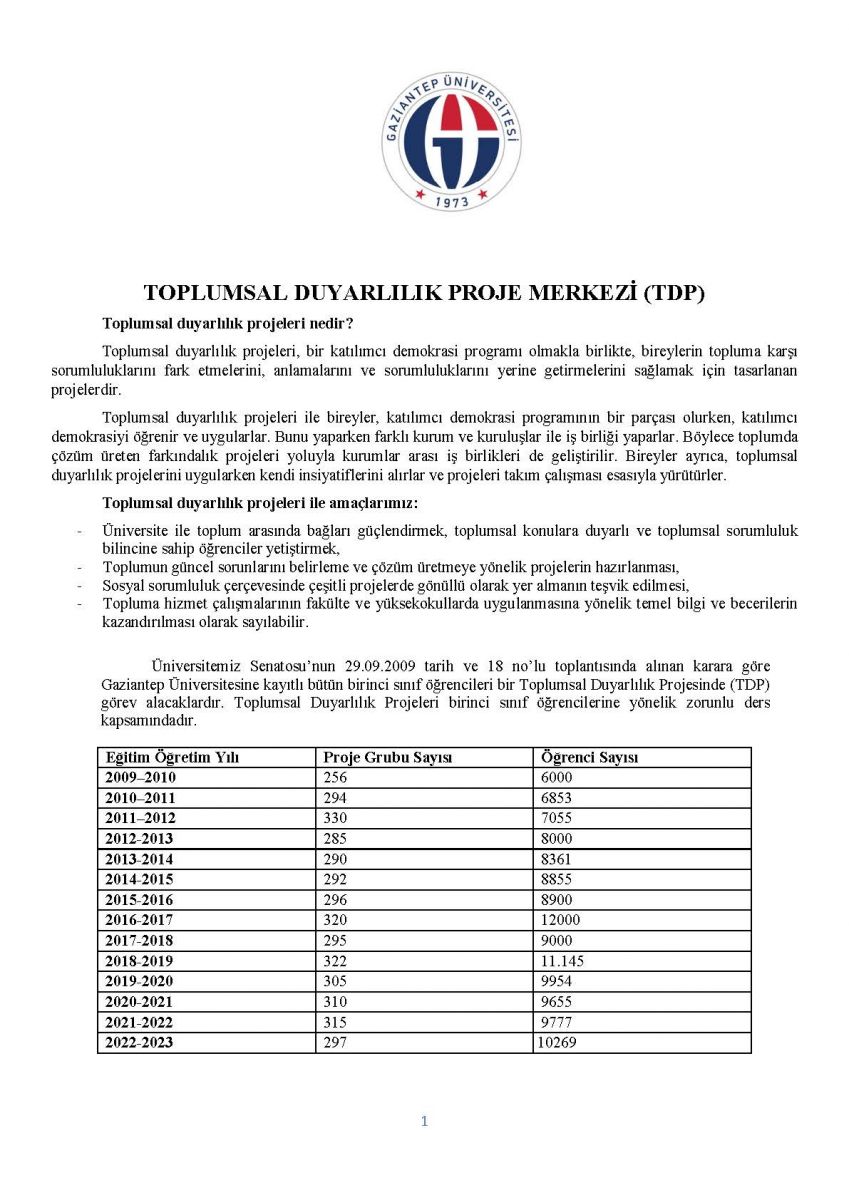 GAZİANTEP ÜNİVERSİTESİ
1973

TOPLUMSAL DUYARLILIK PROJE MERKEZİ (TDP)

Toplumsal duyarlılık projeleri nedir?

Toplumsal duyarlılık projeleri, bir katılımcı demokrasi programı olmakla birlikte, bireylerin topluma karşı sorumluluklarını fark etmelerini, anlamalarını ve sorumluluklarını yerine getirmelerini sağlamak için tasarlanan projelerdir.

Toplumsal duyarlılık projeleri ile bireyler, katılımcı demokrasi programının bir parçası olurken, katılımcı demokrasiyi öğrenir ve uygularlar. Bunu yaparken farklı kurum ve kuruluşlar ile iş birliği yaparlar. Böylece toplumda çözüm üreten farkındalık projeleri yoluyla kurumlar arası iş birlikleri de geliştirilir. Bireyler ayrıca, toplumsal duyarlılık projelerini uygularken kendi insiyatiflerini alırlar ve projeleri takım çalışması esasıyla yürütürler.

Toplumsal duyarlılık projeleri ile amaçlarımız:

- Üniversite ile toplum arasında bağları güçlendirmek, toplumsal konulara duyarlı ve toplumsal sorumluluk bilincine sahip öğrenciler yetiştirmek,
- Toplumun güncel sorunlarını belirleme ve çözüm üretmeye yönelik projelerin hazırlanması,
- Sosyal sorumluluk çerçevesinde çeşitli projelerde gönüllü olarak yer almanın teşvik edilmesi,
- Topluma hizmet çalışmalarının fakülte ve yüksekokullarda uygulanmasına yönelik temel bilgi ve becerilerin kazandırılması olarak sayılabilir.

Üniversitemiz Senatosu'nun 29.09.2009 tarih ve 18 no'lu toplantısında alınan karara göre Gaziantep Üniversitesine kayıtlı bütün birinci sınıf öğrencileri bir Toplumsal Duyarlılık Projesinde (TDP) görev alacaklardır. Toplumsal Duyarlılık Projeleri birinci sınıf öğrencilerine yönelik zorunlu ders kapsamındadır.

| Eğitim Öğretim Yılı | Proje Grubu Sayısı | Öğrenci Sayısı |
|---|---|---|
| 2009–2010 | 256 | 6000 |
| 2010–2011 | 294 | 6853 |
| 2011–2012 | 330 | 7055 |
| 2012-2013 | 285 | 8000 |
| 2013-2014 | 290 | 8361 |
| 2014-2015 | 292 | 8855 |
| 2015-2016 | 296 | 8900 |
| 2016-2017 | 320 | 12000 |
| 2017-2018 | 295 | 9000 |
| 2018-2019 | 322 | 11.145 |
| 2019-2020 | 305 | 9954 |
| 2020-2021 | 310 | 9655 |
| 2021-2022 | 315 | 9777 |
| 2022-2023 | 297 | 10269 |

1